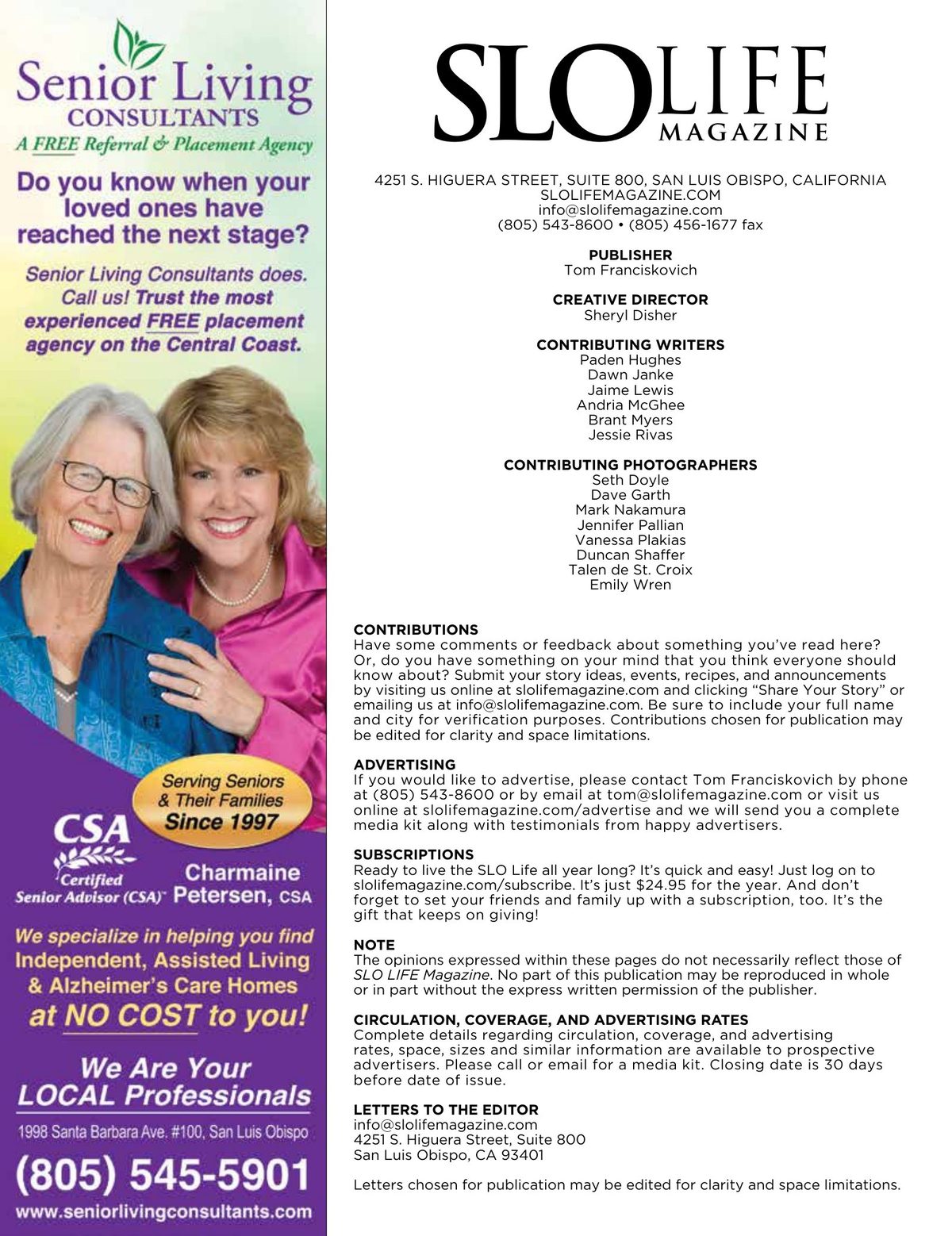 Senior Living
CONSULTANTS
A FREE Referral & Placement Agency

Do you know when your loved ones have reached the next stage?

Senior Living Consultants does. Call us! Trust the most experienced FREE placement agency on the Central Coast.

Serving Seniors & Their Families Since 1997

CSA
Certified Senior Advisor (CSA)™

Charmaine Petersen, CSA

We specialize in helping you find Independent, Assisted Living & Alzheimer's Care Homes at NO COST to you!

We Are Your LOCAL Professionals

1998 Santa Barbara Ave. #100, San Luis Obispo

(805) 545-5901

www.seniorlivingconsultants.com

SLO LIFE MAGAZINE

4251 S. HIGUERA STREET, SUITE 800, SAN LUIS OBISPO, CALIFORNIA
SLOLIFEMAGAZINE.COM
info@slolifemagazine.com
(805) 543-8600 • (805) 456-1677 fax

PUBLISHER
Tom Franciskovich

CREATIVE DIRECTOR
Sheryl Disher

CONTRIBUTING WRITERS
Paden Hughes
Dawn Janke
Jaime Lewis
Andria McGhee
Brant Myers
Jessie Rivas

CONTRIBUTING PHOTOGRAPHERS
Seth Doyle
Dave Garth
Mark Nakamura
Jennifer Pallian
Vanessa Plakias
Duncan Shaffer
Talen de St. Croix
Emily Wren

CONTRIBUTIONS
Have some comments or feedback about something you've read here? Or, do you have something on your mind that you think everyone should know about? Submit your story ideas, events, recipes, and announcements by visiting us online at slolifemagazine.com and clicking "Share Your Story" or emailing us at info@slolifemagazine.com. Be sure to include your full name and city for verification purposes. Contributions chosen for publication may be edited for clarity and space limitations.

ADVERTISING
If you would like to advertise, please contact Tom Franciskovich by phone at (805) 543-8600 or by email at tom@slolifemagazine.com or visit us online at slolifemagazine.com/advertise and we will send you a complete media kit along with testimonials from happy advertisers.

SUBSCRIPTIONS
Ready to live the SLO Life all year long? It's quick and easy! Just log on to slolifemagazine.com/subscribe. It's just $24.95 for the year. And don't forget to set your friends and family up with a subscription, too. It's the gift that keeps on giving!

NOTE
The opinions expressed within these pages do not necessarily reflect those of SLO LIFE Magazine. No part of this publication may be reproduced in whole or in part without the express written permission of the publisher.

CIRCULATION, COVERAGE, AND ADVERTISING RATES
Complete details regarding circulation, coverage, and advertising rates, space, sizes and similar information are available to prospective advertisers. Please call or email for a media kit. Closing date is 30 days before date of issue.

LETTERS TO THE EDITOR
info@slolifemagazine.com
4251 S. Higuera Street, Suite 800
San Luis Obispo, CA 93401

Letters chosen for publication may be edited for clarity and space limitations.